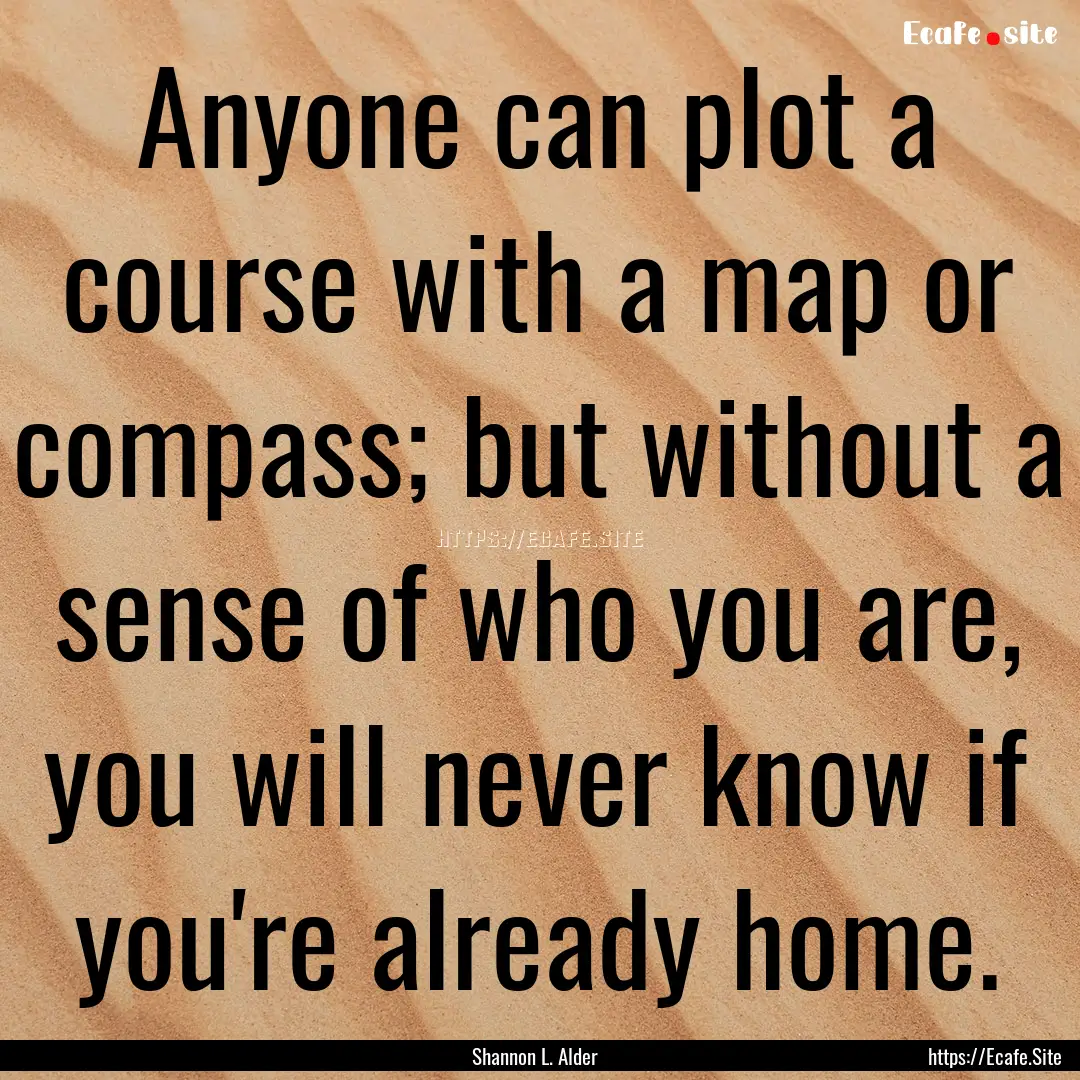 Ecafe.site

Anyone can plot a course with a map or compass; but without a sense of who you are, you will never know if you're already home.

HTTPS://ECAFE.SITE

Shannon L. Alder

https://Ecafe.Site